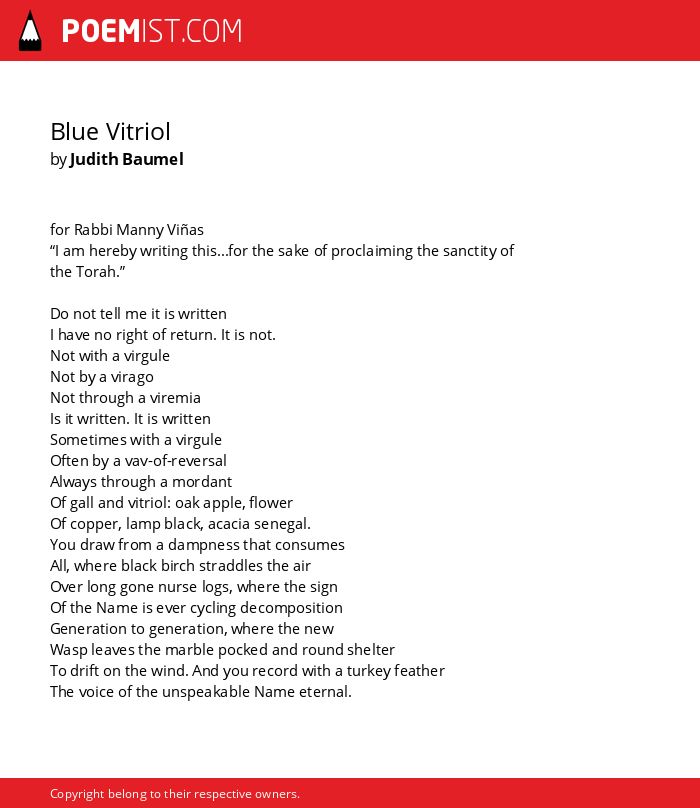 POEMIST.COM

Blue Vitriol
by Judith Baumel

for Rabbi Manny Viñas
“I am hereby writing this…for the sake of proclaiming the sanctity of the Torah.”

Do not tell me it is written
I have no right of return. It is not.
Not with a virgule
Not by a virago
Not through a viremia
Is it written. It is written
Sometimes with a virgule
Often by a vav-of-reversal
Always through a mordant
Of gall and vitriol: oak apple, flower
Of copper, lamp black, acacia senegal.
You draw from a dampness that consumes
All, where black birch straddles the air
Over long gone nurse logs, where the sign
Of the Name is ever cycling decomposition
Generation to generation, where the new
Wasp leaves the marble pocked and round shelter
To drift on the wind. And you record with a turkey feather
The voice of the unspeakable Name eternal.

Copyright belong to their respective owners.